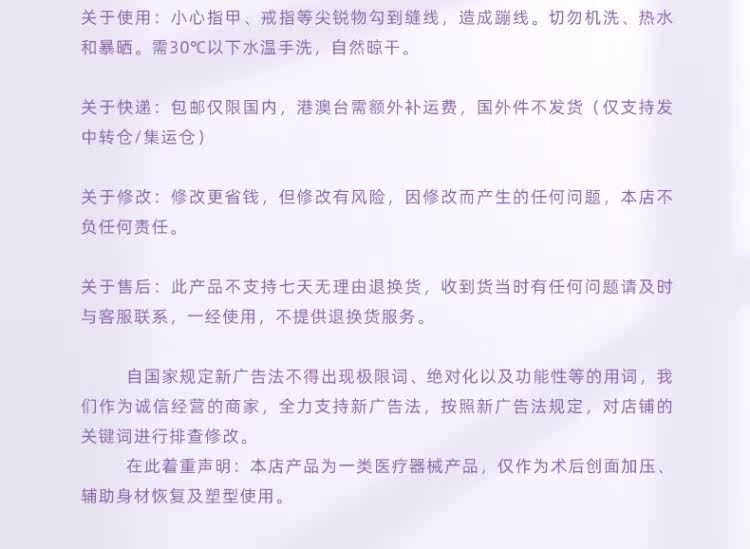 关于使用：小心指甲、戒指等尖锐物勾到缝线，造成蹦线。切勿机洗、热水和暴晒。需30℃以下水温手洗，自然晾干。

关于快递：包邮仅限国内，港澳台需额外补运费，国外件不发货（仅支持发中转仓/集运仓）

关于修改：修改更省钱，但修改有风险，因修改而产生的任何问题，本店不负任何责任。

关于售后：此产品不支持七天无理由退换货，收到货当时有任何问题请及时与客服联系，一经使用，不提供退换货服务。

自国家规定新广告法不得出现极限词、绝对化以及功能性等的用词，我们作为诚信经营的商家，全力支持新广告法，按照新广告法规定，对店铺的关键词进行排查修改。

在此着重声明：本店产品为一类医疗器械产品，仅作为术后创面加压、辅助身材恢复及塑型使用。